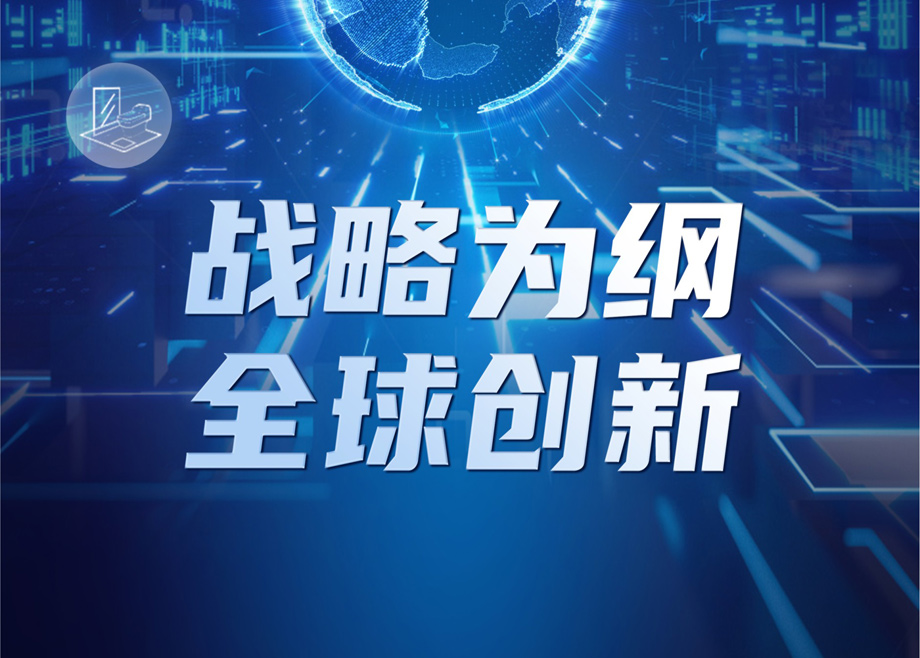 战略为纲
全球创新